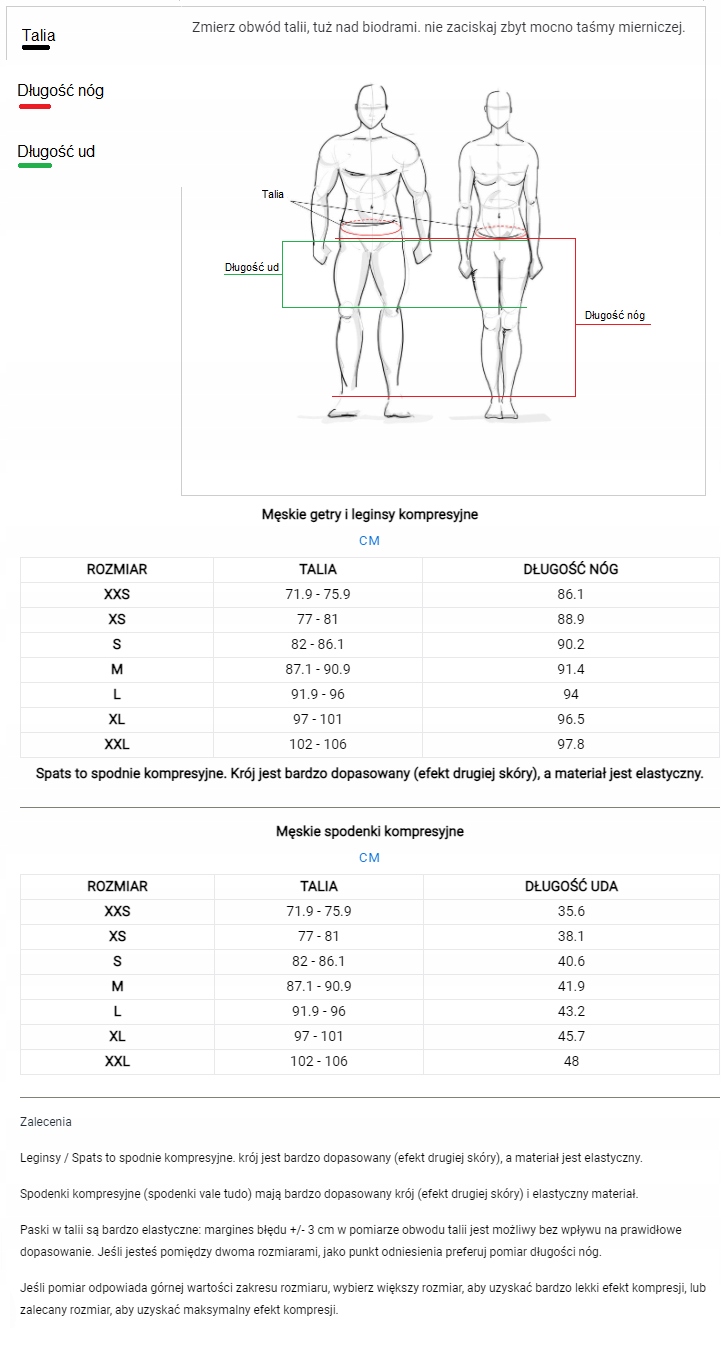 Talia

Zmierz obwód talii, tuż nad biodrami. nie zaciskaj zbyt mocno taśmy mierniczej.

Długość nóg

Długość ud

Talia

Długość ud

Długość nóg

Męskie getry i leginsy kompresyjne

CM

| ROZMIAR | TALIA | DŁUGOŚĆ NÓG |
|---|---|---|
| XXS | 71.9 - 75.9 | 86.1 |
| XS | 77 - 81 | 88.9 |
| S | 82 - 86.1 | 90.2 |
| M | 87.1 - 90.9 | 91.4 |
| L | 91.9 - 96 | 94 |
| XL | 97 - 101 | 96.5 |
| XXL | 102 - 106 | 97.8 |

Spats to spodnie kompresyjne. Krój jest bardzo dopasowany (efekt drugiej skóry), a materiał jest elastyczny.

Męskie spodenki kompresyjne

CM

| ROZMIAR | TALIA | DŁUGOŚĆ UDA |
|---|---|---|
| XXS | 71.9 - 75.9 | 35.6 |
| XS | 77 - 81 | 38.1 |
| S | 82 - 86.1 | 40.6 |
| M | 87.1 - 90.9 | 41.9 |
| L | 91.9 - 96 | 43.2 |
| XL | 97 - 101 | 45.7 |
| XXL | 102 - 106 | 48 |

Zalecenia

Leginsy / Spats to spodnie kompresyjne. krój jest bardzo dopasowany (efekt drugiej skóry), a materiał jest elastyczny.

Spodenki kompresyjne (spodenki vale tudo) mają bardzo dopasowany krój (efekt drugiej skóry) i elastyczny materiał.

Paski w talii są bardzo elastyczne: margines błędu +/- 3 cm w pomiarze obwodu talii jest możliwy bez wpływu na prawidłowe dopasowanie. Jeśli jesteś pomiędzy dwoma rozmiarami, jako punkt odniesienia preferuj pomiar długości nóg.

Jeśli pomiar odpowiada górnej wartości zakresu rozmiaru, wybierz większy rozmiar, aby uzyskać bardzo lekki efekt kompresji, lub zalecany rozmiar, aby uzyskać maksymalny efekt kompresji.